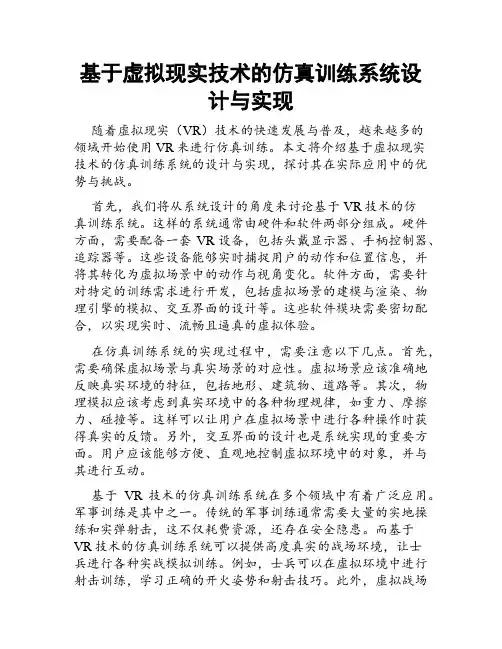 基于虚拟现实技术的仿真训练系统设计与实现

随着虚拟现实（VR）技术的快速发展与普及，越来越多的领域开始使用 VR 来进行仿真训练。本文将介绍基于虚拟现实技术的仿真训练系统的设计与实现，探讨其在实际应用中的优势与挑战。

首先，我们将从系统设计的角度来讨论基于 VR 技术的仿真训练系统。这样的系统通常由硬件和软件两部分组成。硬件方面，需要配备一套 VR 设备，包括头戴显示器、手柄控制器、追踪器等。这些设备能够实时捕捉用户的动作和位置信息，并将其转化为虚拟场景中的动作与视角变化。软件方面，需要针对特定的训练需求进行开发，包括虚拟场景的建模与渲染、物理引擎的模拟、交互界面的设计等。这些软件模块需要密切配合，以实现实时、流畅且逼真的虚拟体验。

在仿真训练系统的实现过程中，需要注意以下几点。首先，需要确保虚拟场景与真实场景的对应性。虚拟场景应该准确地反映真实环境的特征，包括地形、建筑物、道路等。其次，物理模拟应该考虑到真实环境中的各种物理规律，如重力、摩擦力、碰撞等。这样可以让用户在虚拟场景中进行各种操作时获得真实的反馈。另外，交互界面的设计也是系统实现的重要方面。用户应该能够方便、直观地控制虚拟环境中的对象，并与其进行互动。

基于 VR 技术的仿真训练系统在多个领域中有着广泛应用。军事训练是其中之一。传统的军事训练通常需要大量的实地操练和实弹射击，这不仅耗费资源，还存在安全隐患。而基于 VR 技术的仿真训练系统可以提供高度真实的战场环境，让士兵进行各种实战模拟训练。例如，士兵可以在虚拟环境中进行射击训练，学习正确的开火姿势和射击技巧。此外，虚拟战场